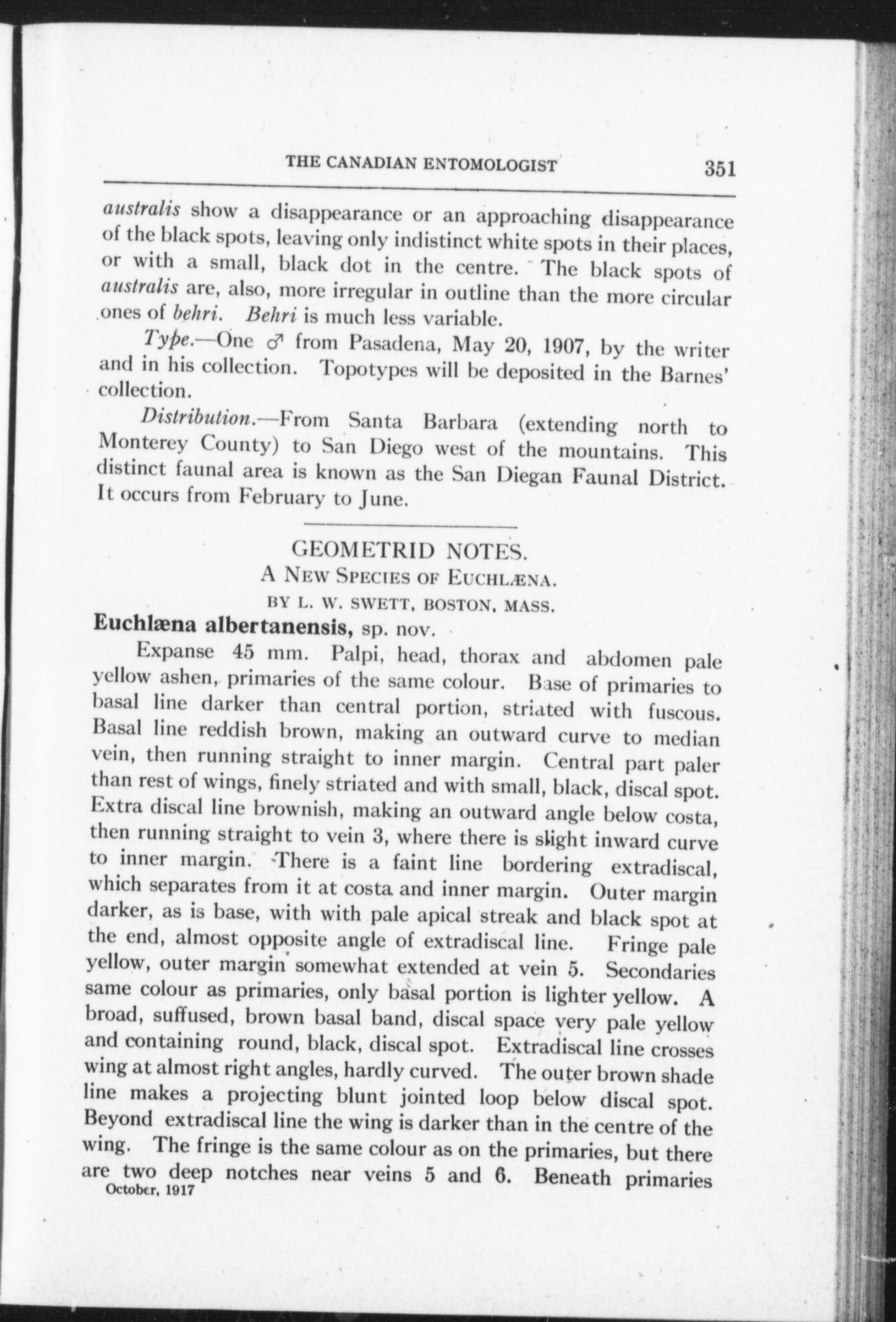 THE CANADIAN ENTOMOLOGIST 351

australis show a disappearance or an approaching disappearance of the black spots, leaving only indistinct white spots in their places, or with a small, black dot in the centre. The black spots of australis are, also, more irregular in outline than the more circular ones of behri. Behri is much less variable.

Type.—One ♂ from Pasadena, May 20, 1907, by the writer and in his collection. Topotypes will be deposited in the Barnes' collection.

Distribution.—From Santa Barbara (extending north to Monterey County) to San Diego west of the mountains. This distinct faunal area is known as the San Diegan Faunal District. It occurs from February to June.

GEOMETRID NOTES.
A NEW SPECIES OF EUCHLÆNA.
BY L. W. SWETT, BOSTON, MASS.

Euchlæna albertanensis, sp. nov.

Expanse 45 mm. Palpi, head, thorax and abdomen pale yellow ashen, primaries of the same colour. Base of primaries to basal line darker than central portion, striated with fuscous. Basal line reddish brown, making an outward curve to median vein, then running straight to inner margin. Central part paler than rest of wings, finely striated and with small, black, discal spot. Extra discal line brownish, making an outward angle below costa, then running straight to vein 3, where there is slight inward curve to inner margin. There is a faint line bordering extradiscal, which separates from it at costa and inner margin. Outer margin darker, as is base, with with pale apical streak and black spot at the end, almost opposite angle of extradiscal line. Fringe pale yellow, outer margin somewhat extended at vein 5. Secondaries same colour as primaries, only basal portion is lighter yellow. A broad, suffused, brown basal band, discal space very pale yellow and containing round, black, discal spot. Extradiscal line crosses wing at almost right angles, hardly curved. The outer brown shade line makes a projecting blunt jointed loop below discal spot. Beyond extradiscal line the wing is darker than in the centre of the wing. The fringe is the same colour as on the primaries, but there are two deep notches near veins 5 and 6. Beneath primaries

October, 1917